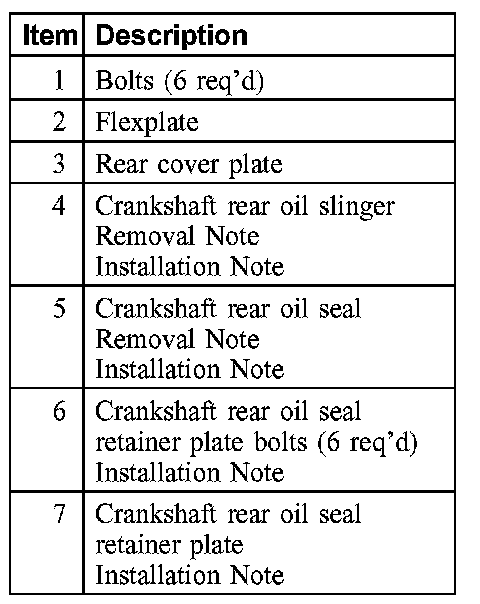 | Item | Description |
|---|---|
| 1 | Bolts (6 req'd) |
| 2 | Flexplate |
| 3 | Rear cover plate |
| 4 | Crankshaft rear oil slinger Removal Note Installation Note |
| 5 | Crankshaft rear oil seal Removal Note Installation Note |
| 6 | Crankshaft rear oil seal retainer plate bolts (6 req'd) Installation Note |
| 7 | Crankshaft rear oil seal retainer plate Installation Note |